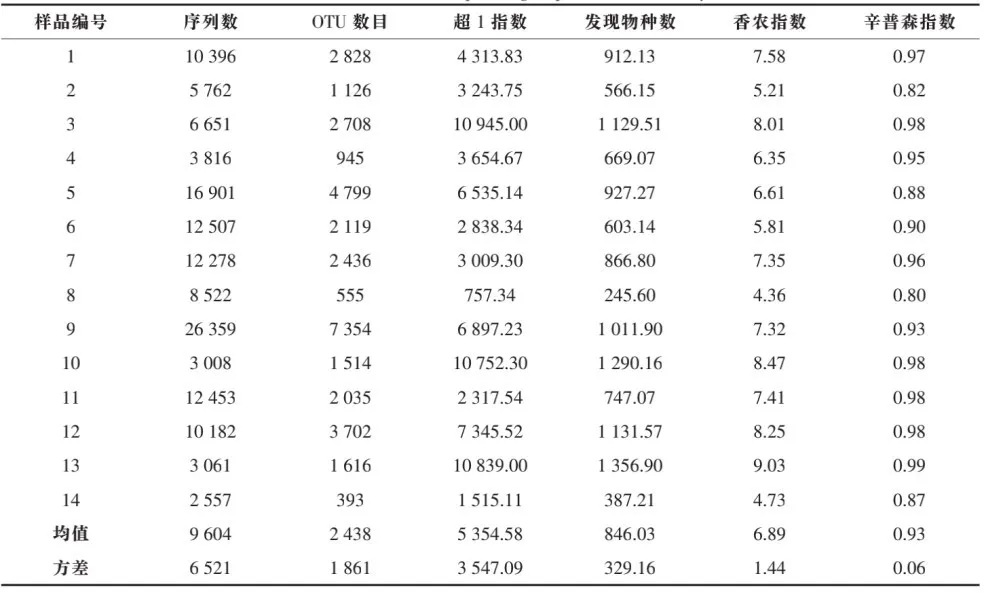 | 样品编号 | 序列数 | OTU 数目 | 超 1 指数 | 发现物种数 | 香农指数 | 辛普森指数 |
|---|---|---|---|---|---|---|
| 1 | 10 396 | 2 828 | 4 313.83 | 912.13 | 7.58 | 0.97 |
| 2 | 5 762 | 1 126 | 3 243.75 | 566.15 | 5.21 | 0.82 |
| 3 | 6 651 | 2 708 | 10 945.00 | 1 129.51 | 8.01 | 0.98 |
| 4 | 3 816 | 945 | 3 654.67 | 669.07 | 6.35 | 0.95 |
| 5 | 16 901 | 4 799 | 6 535.14 | 927.27 | 6.61 | 0.88 |
| 6 | 12 507 | 2 119 | 2 838.34 | 603.14 | 5.81 | 0.90 |
| 7 | 12 278 | 2 436 | 3 009.30 | 866.80 | 7.35 | 0.96 |
| 8 | 8 522 | 555 | 757.34 | 245.60 | 4.36 | 0.80 |
| 9 | 26 359 | 7 354 | 6 897.23 | 1 011.90 | 7.32 | 0.93 |
| 10 | 3 008 | 1 514 | 10 752.30 | 1 290.16 | 8.47 | 0.98 |
| 11 | 12 453 | 2 035 | 2 317.54 | 747.07 | 7.41 | 0.98 |
| 12 | 10 182 | 3 702 | 7 345.52 | 1 131.57 | 8.25 | 0.98 |
| 13 | 3 061 | 1 616 | 10 839.00 | 1 356.90 | 9.03 | 0.99 |
| 14 | 2 557 | 393 | 1 515.11 | 387.21 | 4.73 | 0.87 |
| 均值 | 9 604 | 2 438 | 5 354.58 | 846.03 | 6.89 | 0.93 |
| 方差 | 6 521 | 1 861 | 3 547.09 | 329.16 | 1.44 | 0.06 |